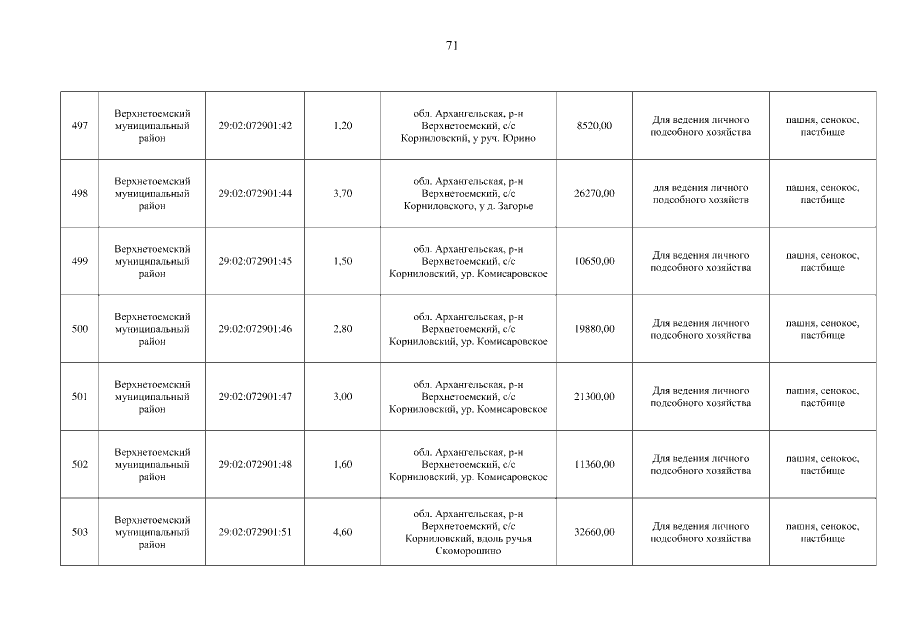 71

| 497 | Верхнетоемский муниципальный район | 29:02:072901:42 | 1,20 | обл. Архангельская, р-н Верхнетоемский, с/с Корниловский, у руч. Юрино | 8520,00 | Для ведения личного подсобного хозяйства | пашня, сенокос, пастбище |
|---|---|---|---|---|---|---|---|
| 498 | Верхнетоемский муниципальный район | 29:02:072901:44 | 3,70 | обл. Архангельская, р-н Верхнетоемский, с/с Корниловского, у д. Загорье | 26270,00 | для ведения личного подсобного хозяйств | пашня, сенокос, пастбище |
| 499 | Верхнетоемский муниципальный район | 29:02:072901:45 | 1,50 | обл. Архангельская, р-н Верхнетоемский, с/с Корниловский, ур. Комисаровское | 10650,00 | Для ведения личного подсобного хозяйства | пашня, сенокос, пастбище |
| 500 | Верхнетоемский муниципальный район | 29:02:072901:46 | 2,80 | обл. Архангельская, р-н Верхнетоемский, с/с Корниловский, ур. Комисаровское | 19880,00 | Для ведения личного подсобного хозяйства | пашня, сенокос, пастбище |
| 501 | Верхнетоемский муниципальный район | 29:02:072901:47 | 3,00 | обл. Архангельская, р-н Верхнетоемский, с/с Корниловский, ур. Комисаровское | 21300,00 | Для ведения личного подсобного хозяйства | пашня, сенокос, пастбище |
| 502 | Верхнетоемский муниципальный район | 29:02:072901:48 | 1,60 | обл. Архангельская, р-н Верхнетоемский, с/с Корниловский, ур. Комисаровское | 11360,00 | Для ведения личного подсобного хозяйства | пашня, сенокос, пастбище |
| 503 | Верхнетоемский муниципальный район | 29:02:072901:51 | 4,60 | обл. Архангельская, р-н Верхнетоемский, с/с Корниловский, вдоль ручья Скоморошино | 32660,00 | Для ведения личного подсобного хозяйства | пашня, сенокос, пастбище |